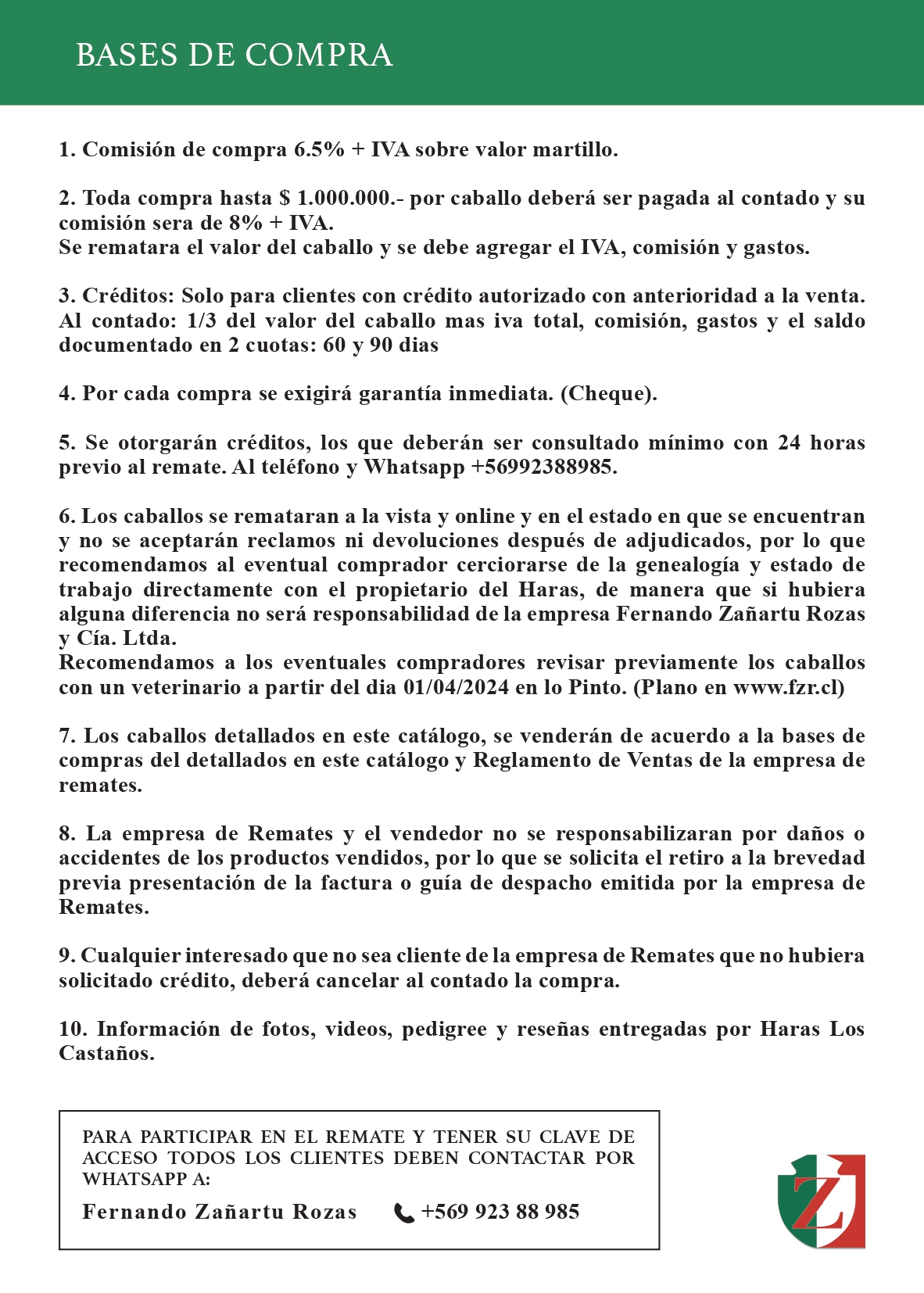 BASES DE COMPRA

1. Comisión de compra 6.5% + IVA sobre valor martillo.

2. Toda compra hasta $ 1.000.000.- por caballo deberá ser pagada al contado y su comisión sera de 8% + IVA.
Se rematara el valor del caballo y se debe agregar el IVA, comisión y gastos.

3. Créditos: Solo para clientes con crédito autorizado con anterioridad a la venta. Al contado: 1/3 del valor del caballo mas iva total, comisión, gastos y el saldo documentado en 2 cuotas: 60 y 90 dias

4. Por cada compra se exigirá garantía inmediata. (Cheque).

5. Se otorgarán créditos, los que deberán ser consultado mínimo con 24 horas previo al remate. Al teléfono y Whatsapp +56992388985.

6. Los caballos se remataran a la vista y online y en el estado en que se encuentran y no se aceptarán reclamos ni devoluciones después de adjudicados, por lo que recomendamos al eventual comprador cerciorarse de la genealogía y estado de trabajo directamente con el propietario del Haras, de manera que si hubiera alguna diferencia no será responsabilidad de la empresa Fernando Zañartu Rozas y Cía. Ltda.
Recomendamos a los eventuales compradores revisar previamente los caballos con un veterinario a partir del dia 01/04/2024 en lo Pinto. (Plano en www.fzr.cl)

7. Los caballos detallados en este catálogo, se venderán de acuerdo a la bases de compras del detallados en este catálogo y Reglamento de Ventas de la empresa de remates.

8. La empresa de Remates y el vendedor no se responsabilizaran por daños o accidentes de los productos vendidos, por lo que se solicita el retiro a la brevedad previa presentación de la factura o guía de despacho emitida por la empresa de Remates.

9. Cualquier interesado que no sea cliente de la empresa de Remates que no hubiera solicitado crédito, deberá cancelar al contado la compra.

10. Información de fotos, videos, pedigree y reseñas entregadas por Haras Los Castaños.

PARA PARTICIPAR EN EL REMATE Y TENER SU CLAVE DE ACCESO TODOS LOS CLIENTES DEBEN CONTACTAR POR WHATSAPP A:
Fernando Zañartu Rozas +569 923 88 985

ZJ